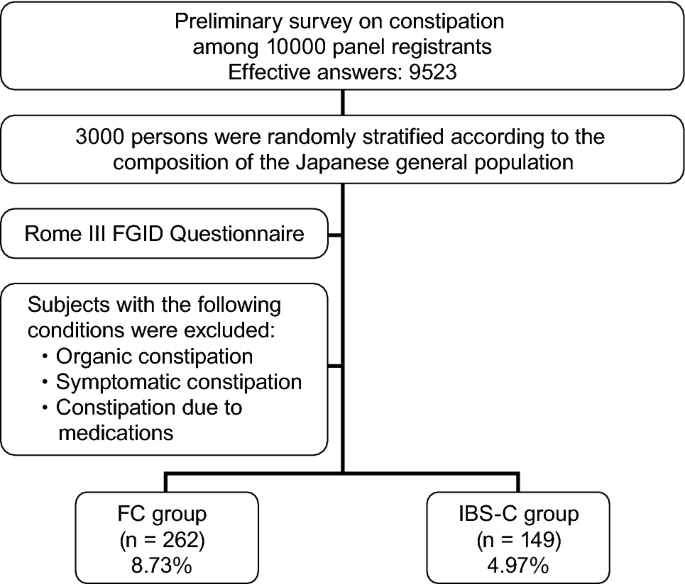 Preliminary survey on constipation among 10000 panel registrants
Effective answers: 9523

3000 persons were randomly stratified according to the composition of the Japanese general population

Rome III FGID Questionnaire

Subjects with the following conditions were excluded:
• Organic constipation
• Symptomatic constipation
• Constipation due to medications

FC group
(n = 262)
8.73%

IBS-C group
(n = 149)
4.97%